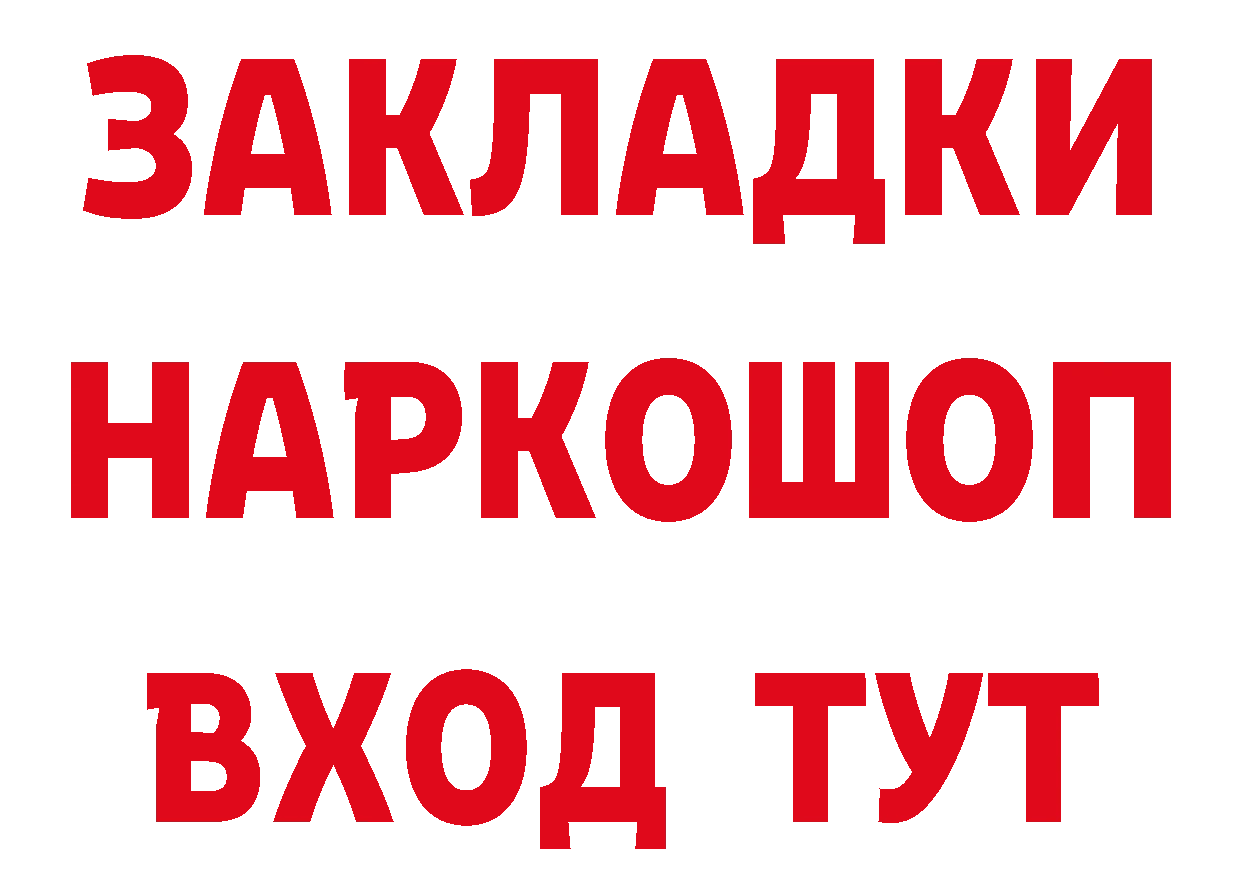 ЗАКЛАДКИ НАРКОШОП ВХОД ТУТ